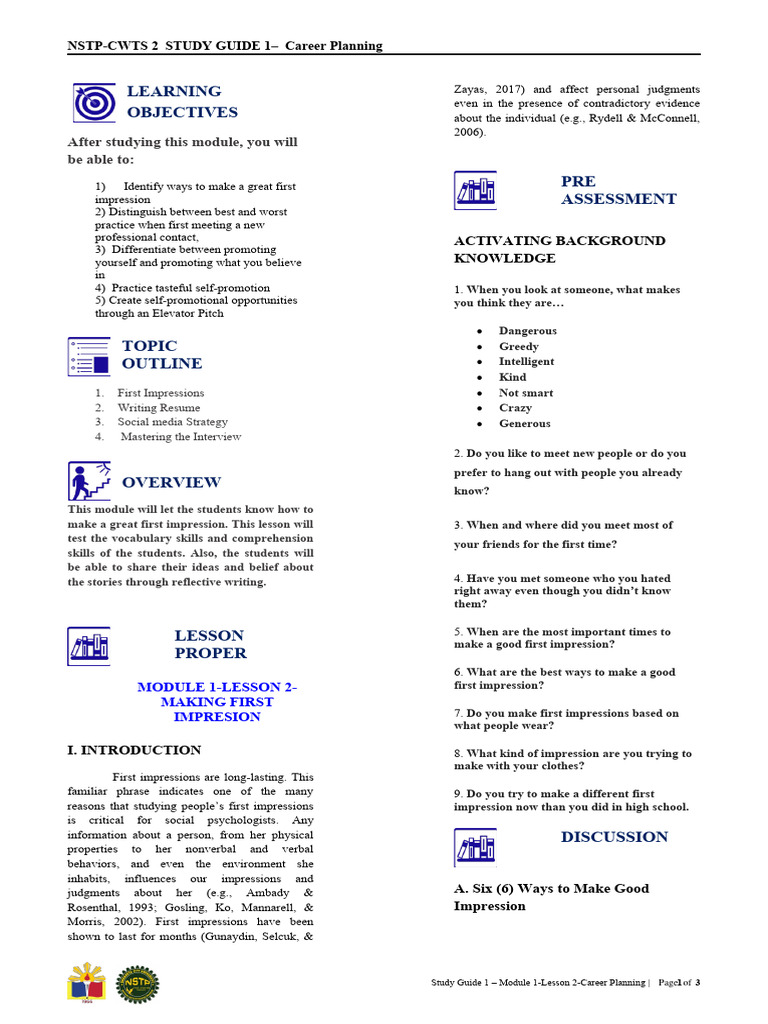 NSTP-CWTS 2 STUDY GUIDE 1– Career Planning

LEARNING OBJECTIVES

After studying this module, you will be able to:

1) Identify ways to make a great first impression
2) Distinguish between best and worst practice when first meeting a new professional contact,
3) Differentiate between promoting yourself and promoting what you believe in
4) Practice tasteful self-promotion
5) Create self-promotional opportunities through an Elevator Pitch

TOPIC OUTLINE

1. First Impressions
2. Writing Resume
3. Social media Strategy
4. Mastering the Interview

OVERVIEW

This module will let the students know how to make a great first impression. This lesson will test the vocabulary skills and comprehension skills of the students. Also, the students will be able to share their ideas and belief about the stories through reflective writing.

LESSON PROPER

MODULE 1-LESSON 2- MAKING FIRST IMPRESION

I. INTRODUCTION

First impressions are long-lasting. This familiar phrase indicates one of the many reasons that studying people's first impressions is critical for social psychologists. Any information about a person, from her physical properties to her nonverbal and verbal behaviors, and even the environment she inhabits, influences our impressions and judgments about her (e.g., Ambady & Rosenthal, 1993; Gosling, Ko, Mannarell, & Morris, 2002). First impressions have been shown to last for months (Gunaydin, Selcuk, & Zayas, 2017) and affect personal judgments even in the presence of contradictory evidence about the individual (e.g., Rydell & McConnell, 2006).

PRE ASSESSMENT

ACTIVATING BACKGROUND KNOWLEDGE

1. When you look at someone, what makes you think they are…

• Dangerous
• Greedy
• Intelligent
• Kind
• Not smart
• Crazy
• Generous

2. Do you like to meet new people or do you prefer to hang out with people you already know?

3. When and where did you meet most of your friends for the first time?

4. Have you met someone who you hated right away even though you didn't know them?

5. When are the most important times to make a good first impression?

6. What are the best ways to make a good first impression?

7. Do you make first impressions based on what people wear?

8. What kind of impression are you trying to make with your clothes?

9. Do you try to make a different first impression now than you did in high school.

DISCUSSION

A. Six (6) Ways to Make Good Impression

NSTP

Study Guide 1 – Module 1-Lesson 2-Career Planning | Page1of 3